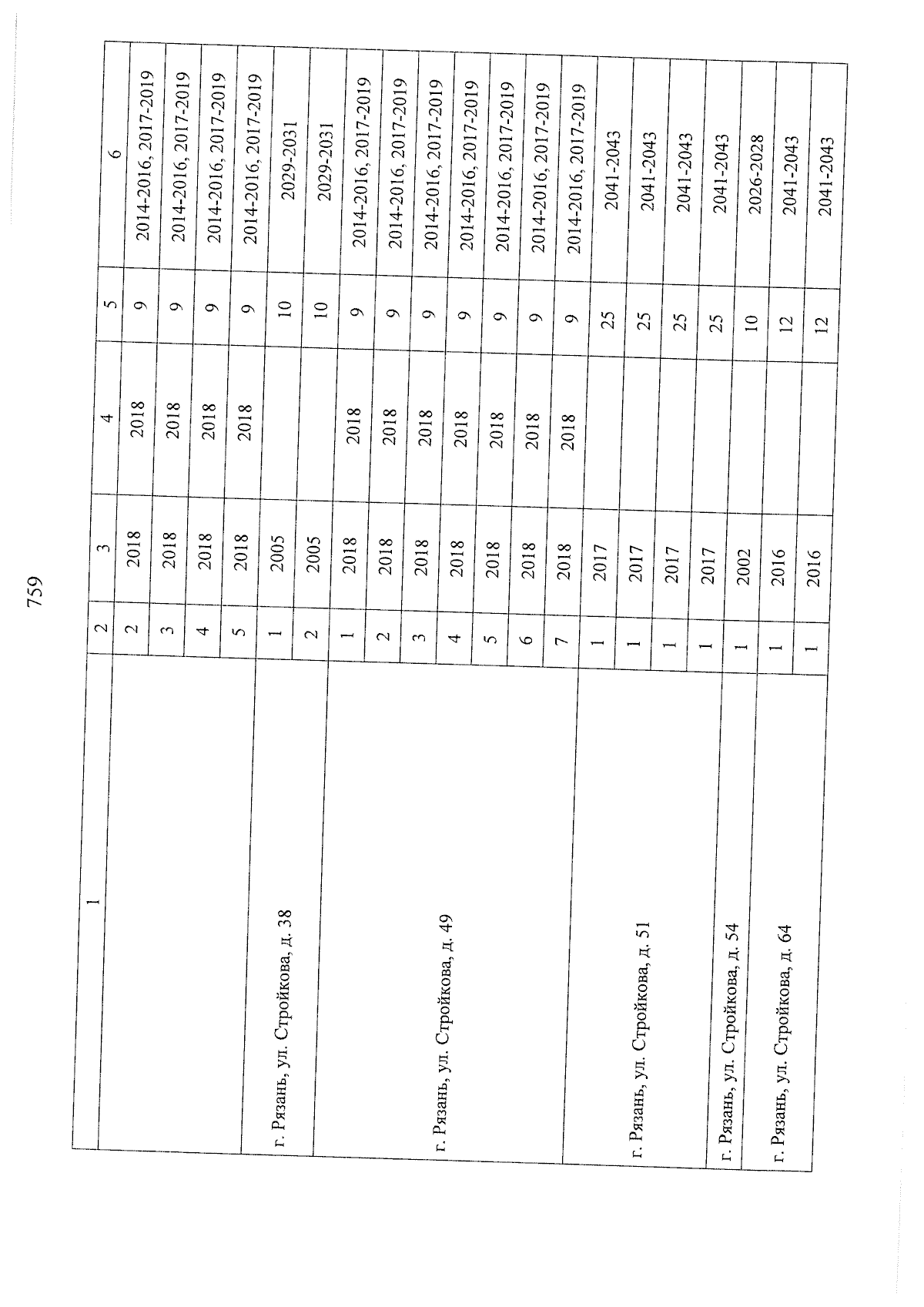 759

| 1 | 2 | 3 | 4 | 5 | 6 |
|---|---|---|---|---|---|
|  | 2 | 2018 | 2018 | 9 | 2014-2016, 2017-2019 |
|  | 3 | 2018 | 2018 | 9 | 2014-2016, 2017-2019 |
|  | 4 | 2018 | 2018 | 9 | 2014-2016, 2017-2019 |
|  | 5 | 2018 | 2018 | 9 | 2014-2016, 2017-2019 |
| г. Рязань, ул. Стройкова, д. 38 | 1 | 2005 |  | 10 | 2029-2031 |
|  | 2 | 2005 |  | 10 | 2029-2031 |
| г. Рязань, ул. Стройкова, д. 49 | 1 | 2018 | 2018 | 9 | 2014-2016, 2017-2019 |
|  | 2 | 2018 | 2018 | 9 | 2014-2016, 2017-2019 |
|  | 3 | 2018 | 2018 | 9 | 2014-2016, 2017-2019 |
|  | 4 | 2018 | 2018 | 9 | 2014-2016, 2017-2019 |
|  | 5 | 2018 | 2018 | 9 | 2014-2016, 2017-2019 |
|  | 6 | 2018 | 2018 | 9 | 2014-2016, 2017-2019 |
|  | 7 | 2018 | 2018 | 9 | 2014-2016, 2017-2019 |
| г. Рязань, ул. Стройкова, д. 51 | 1 | 2017 |  | 25 | 2041-2043 |
|  | 1 | 2017 |  | 25 | 2041-2043 |
|  | 1 | 2017 |  | 25 | 2041-2043 |
|  | 1 | 2017 |  | 25 | 2041-2043 |
| г. Рязань, ул. Стройкова, д. 54 | 1 | 2002 |  | 10 | 2026-2028 |
| г. Рязань, ул. Стройкова, д. 64 | 1 | 2016 |  | 12 | 2041-2043 |
|  | 1 | 2016 |  | 12 | 2041-2043 |